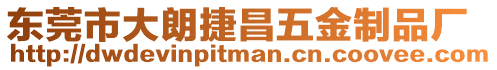 东莞市大朗捷昌五金制品厂
http://dwdevinpitman.cn.coovee.com